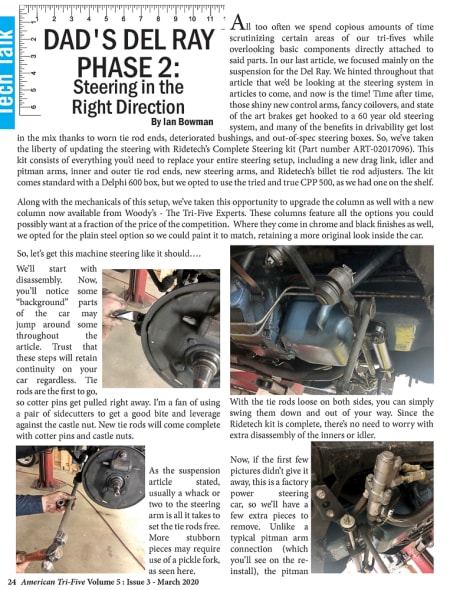 Tech Talk

1 2 3 4 5 6 7 8 9 10 11

1 2 3 4 5 6

DAD'S DEL RAY PHASE 2: Steering in the Right Direction

By Ian Bowman

All too often we spend copious amounts of time scrutinizing certain areas of our tri-fives while overlooking basic components directly attached to said parts. In our last article, we focused mainly on the suspension for the Del Ray. We hinted throughout that article that we'd be looking at the steering system in articles to come, and now is the time! Time after time, those shiny new control arms, fancy coilovers, and state of the art brakes get hooked to a 60 year old steering system, and many of the benefits in drivability get lost in the mix thanks to worn tie rod ends, deteriorated bushings, and out-of-spec steering boxes. So, we've taken the liberty of updating the steering with Ridetech's Complete Steering kit (Part number ART-02017096). This kit consists of everything you'd need to replace your entire steering setup, including a new drag link, idler and pitman arms, inner and outer tie rod ends, new steering arms, and Ridetech's billet tie rod adjusters. The kit comes standard with a Delphi 600 box, but we opted to use the tried and true CPP 500, as we had one on the shelf.

Along with the mechanicals of this setup, we've taken this opportunity to upgrade the column as well with a new column now available from Woody's - The Tri-Five Experts. These columns feature all the options you could possibly want at a fraction of the price of the competition. Where they come in chrome and black finishes as well, we opted for the plain steel option so we could paint it to match, retaining a more original look inside the car.

So, let's get this machine steering like it should….

We'll start with disassembly. Now, you'll notice some "background" parts of the car may jump around some throughout the article. Trust that these steps will retain continuity on your car regardless. Tie rods are the first to go, so cotter pins get pulled right away. I'm a fan of using a pair of sidecutters to get a good bite and leverage against the castle nut. New tie rods will come complete with cotter pins and castle nuts.

As the suspension article stated, usually a whack or two to the steering arm is all it takes to set the tie rods free. More stubborn pieces may require use of a pickle fork, as seen here.

With the tie rods loose on both sides, you can simply swing them down and out of your way. Since the Ridetech kit is complete, there's no need to worry with extra disassembly of the inners or idler.

Now, if the first few pictures didn't give it away, this is a factory power steering car, so we'll have a few extra pieces to remove. Unlike a typical pitman arm connection (which you'll see on the re-install), the pitman

24 American Tri-Five Volume 5 : Issue 3 - March 2020